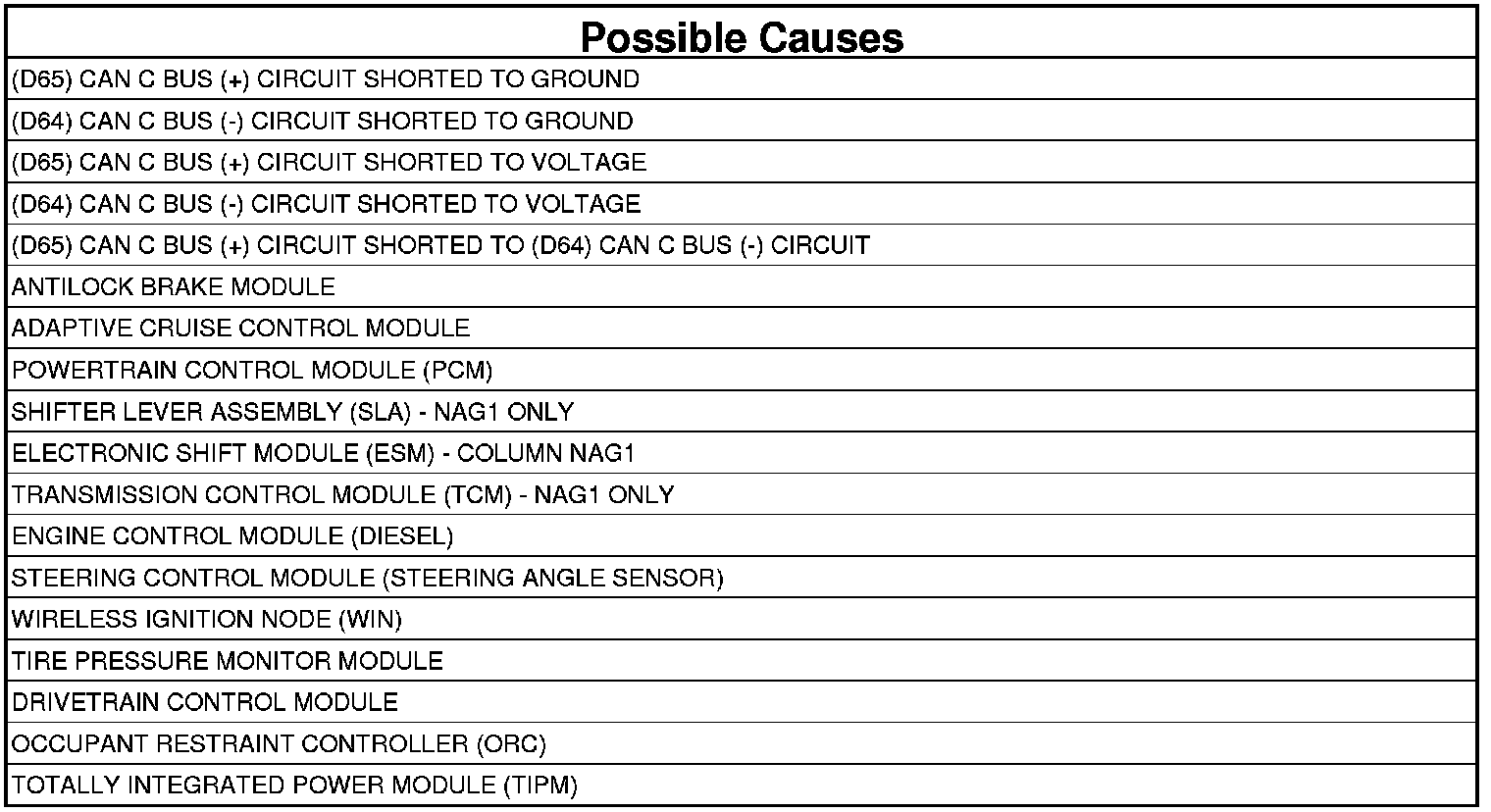 | Possible Causes |
|---|
| (D65) CAN C BUS (+) CIRCUIT SHORTED TO GROUND |
| (D64) CAN C BUS (-) CIRCUIT SHORTED TO GROUND |
| (D65) CAN C BUS (+) CIRCUIT SHORTED TO VOLTAGE |
| (D64) CAN C BUS (-) CIRCUIT SHORTED TO VOLTAGE |
| (D65) CAN C BUS (+) CIRCUIT SHORTED TO (D64) CAN C BUS (-) CIRCUIT |
| ANTILOCK BRAKE MODULE |
| ADAPTIVE CRUISE CONTROL MODULE |
| POWERTRAIN CONTROL MODULE (PCM) |
| SHIFTER LEVER ASSEMBLY (SLA) - NAG1 ONLY |
| ELECTRONIC SHIFT MODULE (ESM) - COLUMN NAG1 |
| TRANSMISSION CONTROL MODULE (TCM) - NAG1 ONLY |
| ENGINE CONTROL MODULE (DIESEL) |
| STEERING CONTROL MODULE (STEERING ANGLE SENSOR) |
| WIRELESS IGNITION NODE (WIN) |
| TIRE PRESSURE MONITOR MODULE |
| DRIVETRAIN CONTROL MODULE |
| OCCUPANT RESTRAINT CONTROLLER (ORC) |
| TOTALLY INTEGRATED POWER MODULE (TIPM) |